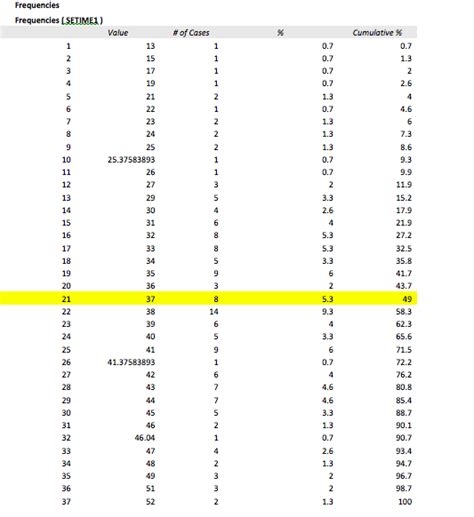 Frequencies

Frequencies ( SETIME1 )

| | Value | # of Cases | % | Cumulative % |
|---|---|---|---|---|
| 1 | 13 | 1 | 0.7 | 0.7 |
| 2 | 15 | 1 | 0.7 | 1.3 |
| 3 | 17 | 1 | 0.7 | 2 |
| 4 | 19 | 1 | 0.7 | 2.6 |
| 5 | 21 | 2 | 1.3 | 4 |
| 6 | 22 | 1 | 0.7 | 4.6 |
| 7 | 23 | 2 | 1.3 | 6 |
| 8 | 24 | 2 | 1.3 | 7.3 |
| 9 | 25 | 2 | 1.3 | 8.6 |
| 10 | 25.37583893 | 1 | 0.7 | 9.3 |
| 11 | 26 | 1 | 0.7 | 9.9 |
| 12 | 27 | 3 | 2 | 11.9 |
| 13 | 29 | 5 | 3.3 | 15.2 |
| 14 | 30 | 4 | 2.6 | 17.9 |
| 15 | 31 | 6 | 4 | 21.9 |
| 16 | 32 | 8 | 5.3 | 27.2 |
| 17 | 33 | 8 | 5.3 | 32.5 |
| 18 | 34 | 5 | 3.3 | 35.8 |
| 19 | 35 | 9 | 6 | 41.7 |
| 20 | 36 | 3 | 2 | 43.7 |
| 21 | 37 | 8 | 5.3 | 49 |
| 22 | 38 | 14 | 9.3 | 58.3 |
| 23 | 39 | 6 | 4 | 62.3 |
| 24 | 40 | 5 | 3.3 | 65.6 |
| 25 | 41 | 9 | 6 | 71.5 |
| 26 | 41.37583893 | 1 | 0.7 | 72.2 |
| 27 | 42 | 6 | 4 | 76.2 |
| 28 | 43 | 7 | 4.6 | 80.8 |
| 29 | 44 | 7 | 4.6 | 85.4 |
| 30 | 45 | 5 | 3.3 | 88.7 |
| 31 | 46 | 2 | 1.3 | 90.1 |
| 32 | 46.04 | 1 | 0.7 | 90.7 |
| 33 | 47 | 4 | 2.6 | 93.4 |
| 34 | 48 | 2 | 1.3 | 94.7 |
| 35 | 49 | 3 | 2 | 96.7 |
| 36 | 51 | 3 | 2 | 98.7 |
| 37 | 52 | 2 | 1.3 | 100 |